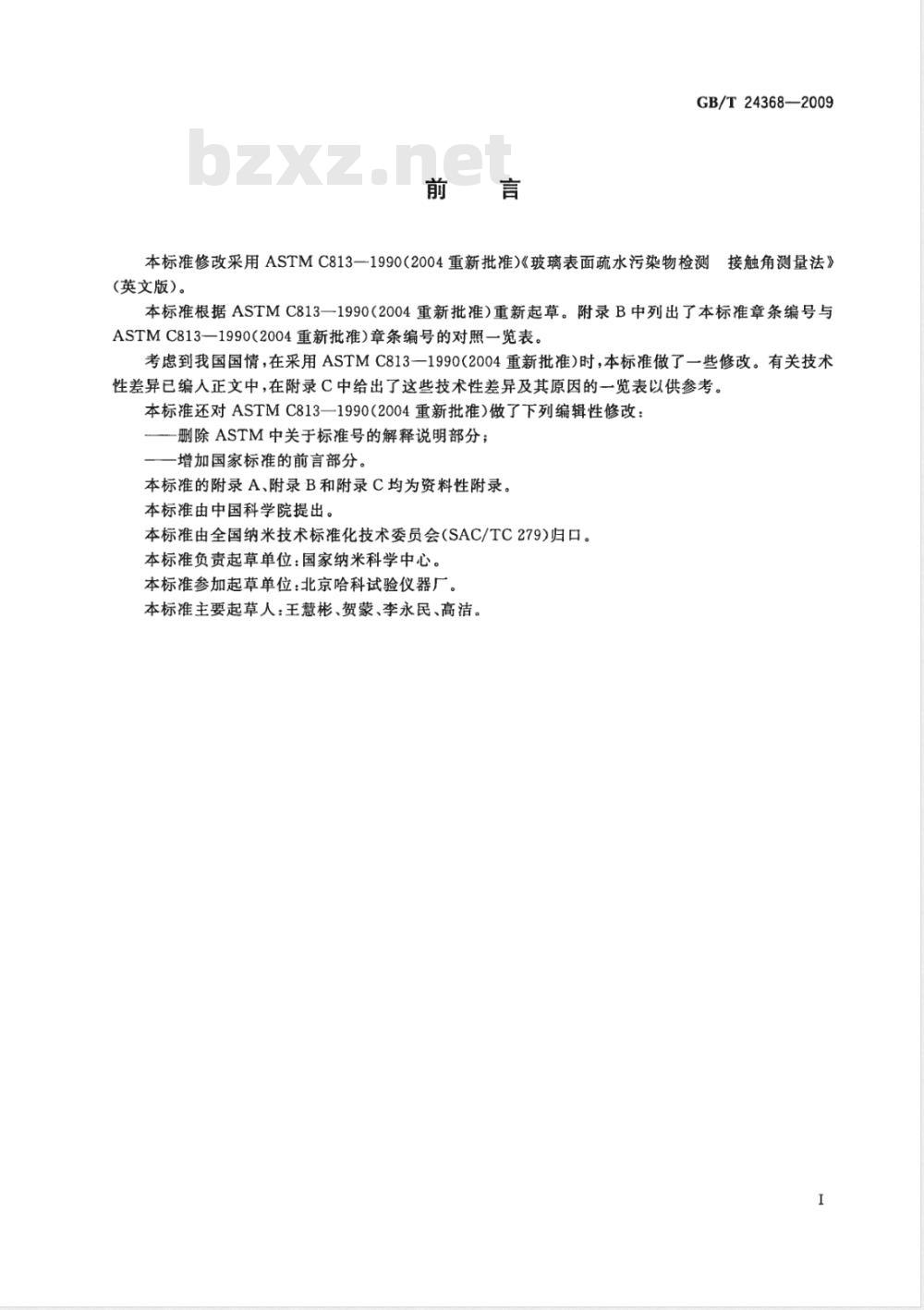 GB/T 24368—2009

bzxz.net

前　言

本标准修改采用 ASTM C813—1990(2004 重新批准)《玻璃表面疏水污染物检测　接触角测量法》(英文版)。

本标准根据 ASTM C813—1990(2004 重新批准)重新起草。附录 B 中列出了本标准章条编号与 ASTM C813—1990(2004 重新批准)章条编号的对照一览表。

考虑到我国国情，在采用 ASTM C813—1990(2004 重新批准)时，本标准做了一些修改。有关技术性差异已编入正文中，在附录 C 中给出了这些技术性差异及其原因的一览表以供参考。

本标准还对 ASTM C813—1990(2004 重新批准)做了下列编辑性修改：

——删除 ASTM 中关于标准号的解释说明部分；

——增加国家标准的前言部分。

本标准的附录 A、附录 B 和附录 C 均为资料性附录。

本标准由中国科学院提出。

本标准由全国纳米技术标准化技术委员会(SAC/TC 279)归口。

本标准负责起草单位：国家纳米科学中心。

本标准参加起草单位：北京哈科试验仪器厂。

本标准主要起草人：王慧彬、贺蒙、李永民、高洁。

I